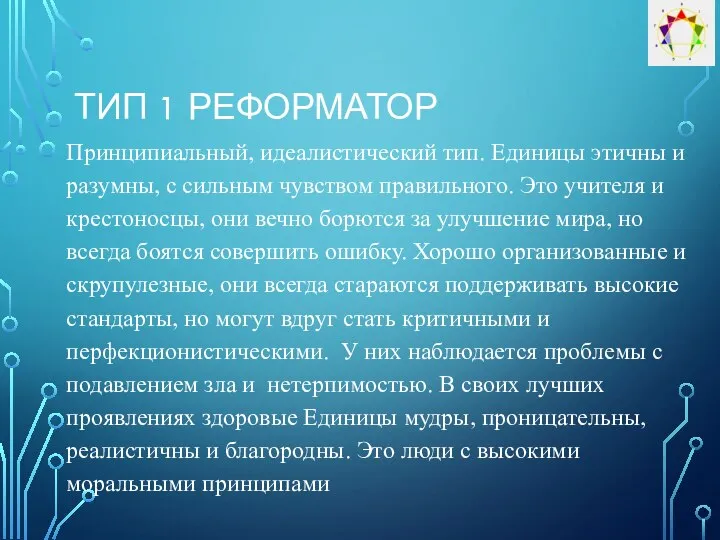 ТИП 1 РЕФОРМАТОР

Принципиальный, идеалистический тип. Единицы этичны и разумны, с сильным чувством правильного. Это учителя и крестоносцы, они вечно борются за улучшение мира, но всегда боятся совершить ошибку. Хорошо организованные и скрупулезные, они всегда стараются поддерживать высокие стандарты, но могут вдруг стать критичными и перфекционистическими. У них наблюдается проблемы с подавлением зла и нетерпимостью. В своих лучших проявлениях здоровые Единицы мудры, проницательны, реалистичны и благородны. Это люди с высокими моральными принципами